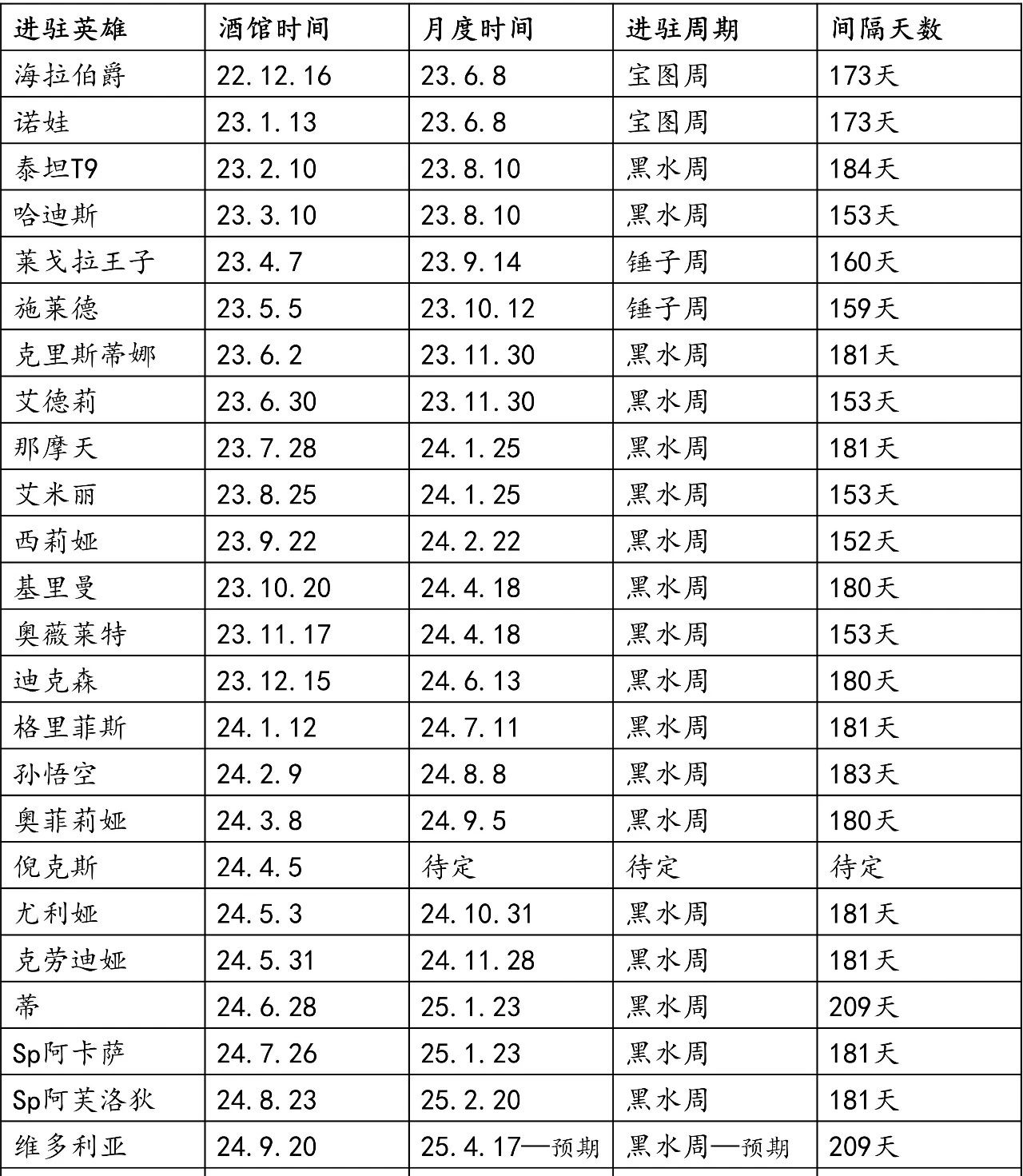 | 进驻英雄 | 酒馆时间 | 月度时间 | 进驻周期 | 间隔天数 |
|---|---|---|---|---|
| 海拉伯爵 | 22.12.16 | 23.6.8 | 宝图周 | 173天 |
| 诺娃 | 23.1.13 | 23.6.8 | 宝图周 | 173天 |
| 泰坦T9 | 23.2.10 | 23.8.10 | 黑水周 | 184天 |
| 哈迪斯 | 23.3.10 | 23.8.10 | 黑水周 | 153天 |
| 莱戈拉王子 | 23.4.7 | 23.9.14 | 锤子周 | 160天 |
| 施莱德 | 23.5.5 | 23.10.12 | 锤子周 | 159天 |
| 克里斯蒂娜 | 23.6.2 | 23.11.30 | 黑水周 | 181天 |
| 艾德莉 | 23.6.30 | 23.11.30 | 黑水周 | 153天 |
| 那摩天 | 23.7.28 | 24.1.25 | 黑水周 | 181天 |
| 艾米丽 | 23.8.25 | 24.1.25 | 黑水周 | 153天 |
| 西莉娅 | 23.9.22 | 24.2.22 | 黑水周 | 152天 |
| 基里曼 | 23.10.20 | 24.4.18 | 黑水周 | 180天 |
| 奥薇莱特 | 23.11.17 | 24.4.18 | 黑水周 | 153天 |
| 迪克森 | 23.12.15 | 24.6.13 | 黑水周 | 180天 |
| 格里菲斯 | 24.1.12 | 24.7.11 | 黑水周 | 181天 |
| 孙悟空 | 24.2.9 | 24.8.8 | 黑水周 | 183天 |
| 奥菲莉娅 | 24.3.8 | 24.9.5 | 黑水周 | 180天 |
| 倪克斯 | 24.4.5 | 待定 | 待定 | 待定 |
| 尤利娅 | 24.5.3 | 24.10.31 | 黑水周 | 181天 |
| 克劳迪娅 | 24.5.31 | 24.11.28 | 黑水周 | 181天 |
| 蒂 | 24.6.28 | 25.1.23 | 黑水周 | 209天 |
| Sp阿卡萨 | 24.7.26 | 25.1.23 | 黑水周 | 181天 |
| Sp阿芙洛狄 | 24.8.23 | 25.2.20 | 黑水周 | 181天 |
| 维多利亚 | 24.9.20 | 25.4.17—预期 | 黑水周—预期 | 209天 |